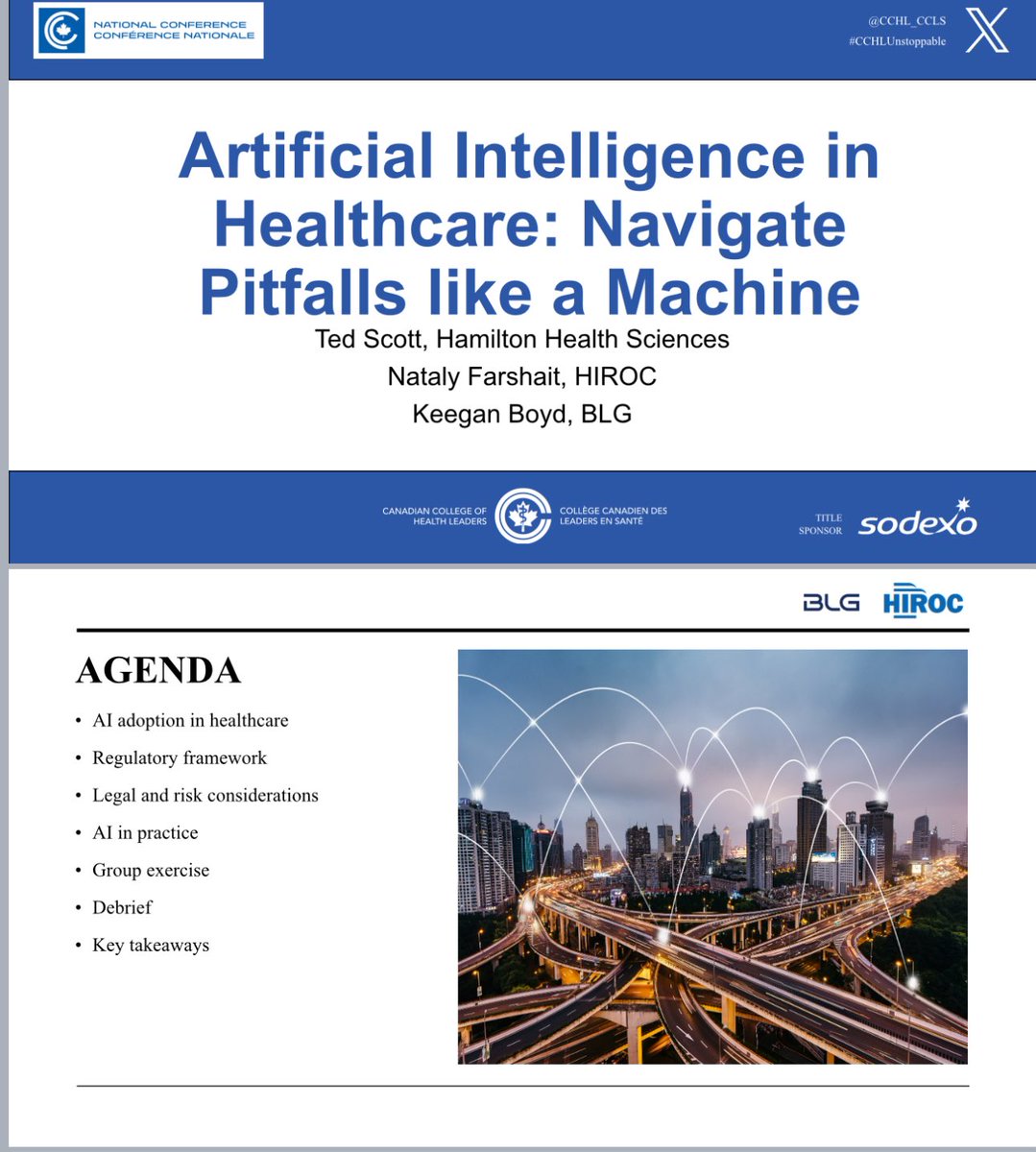 NATIONAL CONFERENCE
CONFÉRENCE NATIONALE

@CCHL_CCLS
#CCHLUnstoppable

Artificial Intelligence in Healthcare: Navigate Pitfalls like a Machine

Ted Scott, Hamilton Health Sciences

Nataly Farshait, HIROC

Keegan Boyd, BLG

CANADIAN COLLEGE OF HEALTH LEADERS

COLLÈGE CANADIEN DES LEADERS EN SANTÉ

TITLE SPONSOR sodexo

BLG HIROC

AGENDA

• AI adoption in healthcare
• Regulatory framework
• Legal and risk considerations
• AI in practice
• Group exercise
• Debrief
• Key takeaways